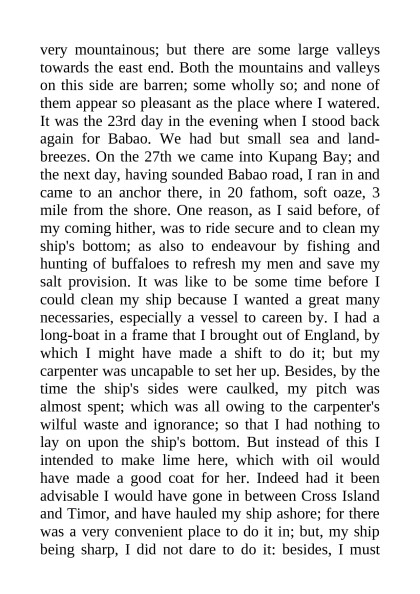 very mountainous; but there are some large valleys towards the east end. Both the mountains and valleys on this side are barren; some wholly so; and none of them appear so pleasant as the place where I watered. It was the 23rd day in the evening when I stood back again for Babao. We had but small sea and land-breezes. On the 27th we came into Kupang Bay; and the next day, having sounded Babao road, I ran in and came to an anchor there, in 20 fathom, soft oaze, 3 mile from the shore. One reason, as I said before, of my coming hither, was to ride secure and to clean my ship's bottom; as also to endeavour by fishing and hunting of buffaloes to refresh my men and save my salt provision. It was like to be some time before I could clean my ship because I wanted a great many necessaries, especially a vessel to careen by. I had a long-boat in a frame that I brought out of England, by which I might have made a shift to do it; but my carpenter was uncapable to set her up. Besides, by the time the ship's sides were caulked, my pitch was almost spent; which was all owing to the carpenter's wilful waste and ignorance; so that I had nothing to lay on upon the ship's bottom. But instead of this I intended to make lime here, which with oil would have made a good coat for her. Indeed had it been advisable I would have gone in between Cross Island and Timor, and have hauled my ship ashore; for there was a very convenient place to do it in; but, my ship being sharp, I did not dare to do it: besides, I must